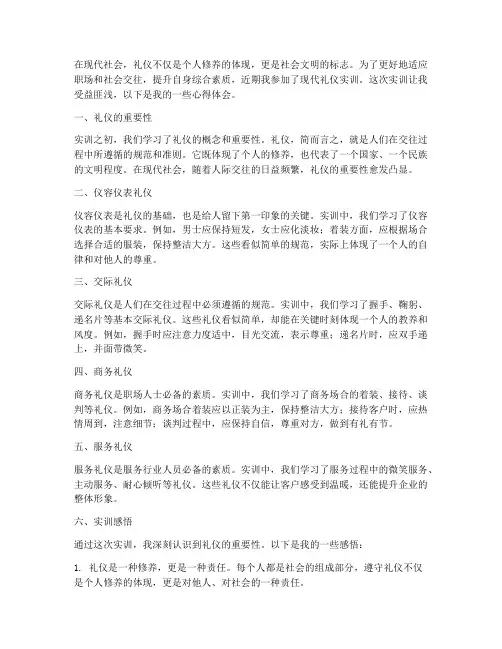 在现代社会，礼仪不仅是个人修养的体现，更是社会文明的标志。为了更好地适应职场和社会交往，提升自身综合素质，近期我参加了现代礼仪实训。这次实训让我受益匪浅，以下是我的一些心得体会。

一、礼仪的重要性

实训之初，我们学习了礼仪的概念和重要性。礼仪，简而言之，就是人们在交往过程中所遵循的规范和准则。它既体现了个人的修养，也代表了一个国家、一个民族的文明程度。在现代社会，随着人际交往的日益频繁，礼仪的重要性愈发凸显。

二、仪容仪表礼仪

仪容仪表是礼仪的基础，也是给人留下第一印象的关键。实训中，我们学习了仪容仪表的基本要求。例如，男士应保持短发，女士应化淡妆；着装方面，应根据场合选择合适的服装，保持整洁大方。这些看似简单的规范，实际上体现了一个人的自律和对他人的尊重。

三、交际礼仪

交际礼仪是人们在交往过程中必须遵循的规范。实训中，我们学习了握手、鞠躬、递名片等基本交际礼仪。这些礼仪看似简单，却能在关键时刻体现一个人的教养和风度。例如，握手时应注意力度适中，目光交流，表示尊重；递名片时，应双手递上，并面带微笑。

四、商务礼仪

商务礼仪是职场人士必备的素质。实训中，我们学习了商务场合的着装、接待、谈判等礼仪。例如，商务场合着装应以正装为主，保持整洁大方；接待客户时，应热情周到，注意细节；谈判过程中，应保持自信，尊重对方，做到有礼有节。

五、服务礼仪

服务礼仪是服务行业人员必备的素质。实训中，我们学习了服务过程中的微笑服务、主动服务、耐心倾听等礼仪。这些礼仪不仅能让客户感受到温暖，还能提升企业的整体形象。

六、实训感悟

通过这次实训，我深刻认识到礼仪的重要性。以下是我的一些感悟：

1. 礼仪是一种修养，更是一种责任。每个人都是社会的组成部分，遵守礼仪不仅是个人修养的体现，更是对他人、对社会的一种责任。